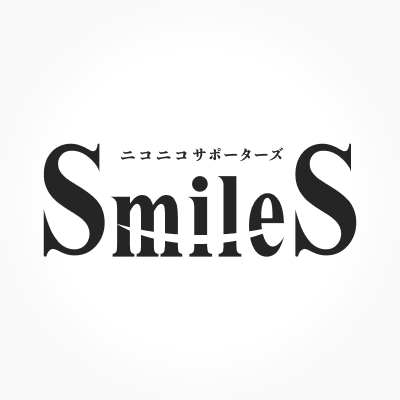 ニコニコサポーターズ
SmileS